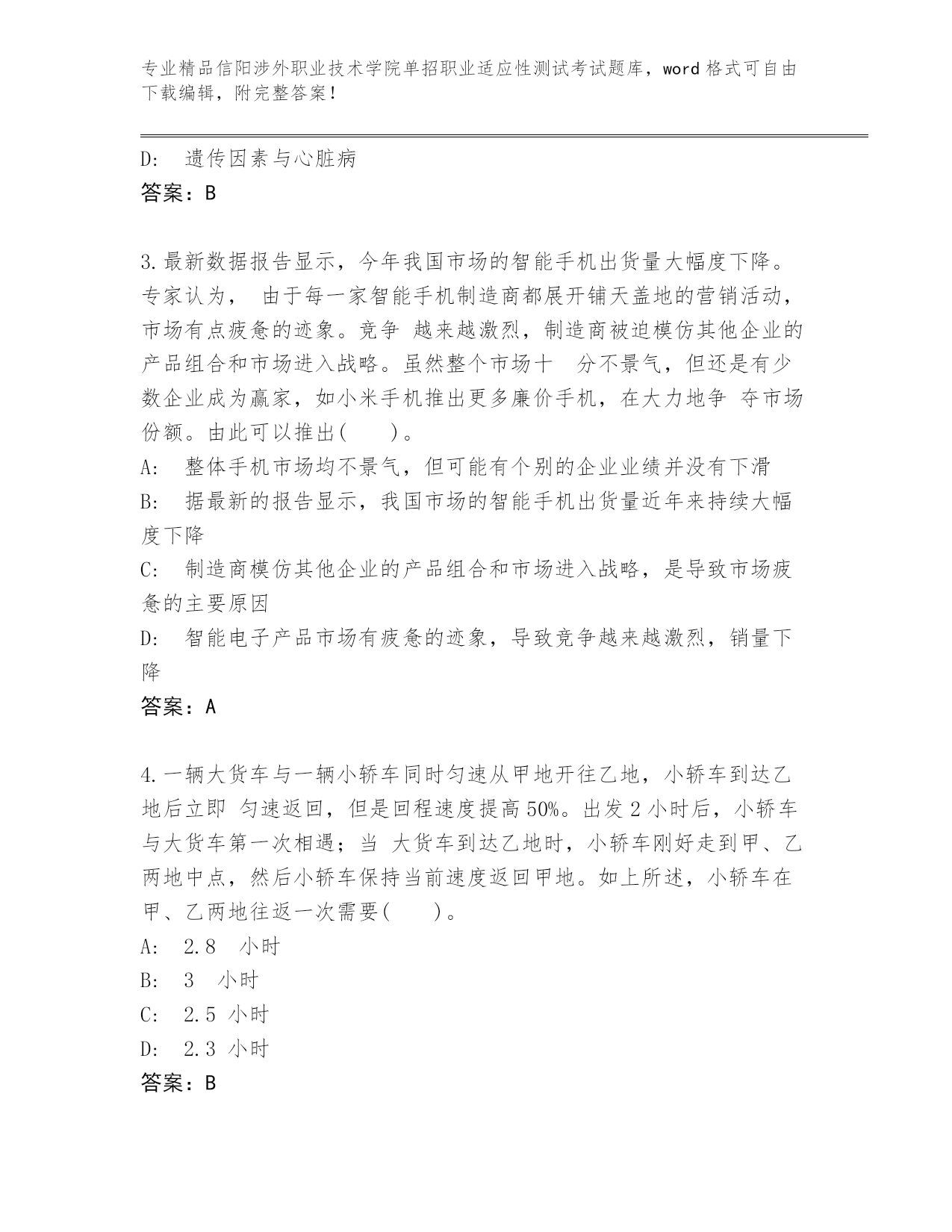 专业精品信阳涉外职业技术学院单招职业适应性测试考试题库，word 格式可自由下载编辑，附完整答案！

D: 遗传因素与心脏病
答案：B

3.最新数据报告显示，今年我国市场的智能手机出货量大幅度下降。专家认为， 由于每一家智能手机制造商都展开铺天盖地的营销活动，市场有点疲惫的迹象。竞争 越来越激烈，制造商被迫模仿其他企业的产品组合和市场进入战略。虽然整个市场十 分不景气，但还是有少数企业成为赢家，如小米手机推出更多廉价手机，在大力地争 夺市场份额。由此可以推出( )。
A: 整体手机市场均不景气，但可能有个别的企业业绩并没有下滑
B: 据最新的报告显示，我国市场的智能手机出货量近年来持续大幅度下降
C: 制造商模仿其他企业的产品组合和市场进入战略，是导致市场疲惫的主要原因
D: 智能电子产品市场有疲惫的迹象，导致竞争越来越激烈，销量下降
答案：A

4.一辆大货车与一辆小轿车同时匀速从甲地开往乙地，小轿车到达乙地后立即 匀速返回，但是回程速度提高 50%。出发 2 小时后，小轿车与大货车第一次相遇；当 大货车到达乙地时，小轿车刚好走到甲、乙两地中点，然后小轿车保持当前速度返回甲地。如上所述，小轿车在甲、乙两地往返一次需要( )。
A: 2.8 小时
B: 3 小时
C: 2.5 小时
D: 2.3 小时
答案：B